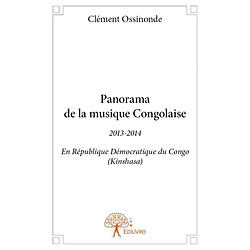 Clément Ossinonde

Panorama de la musique Congolaise

2013-2014

En République Démocratique du Congo (Kinshasa)

Edilivre